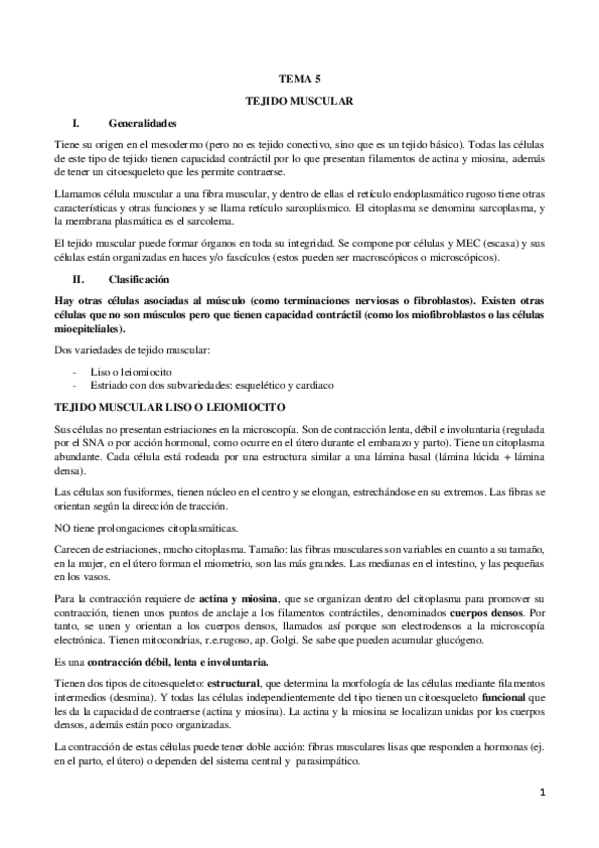 TEMA 5

TEJIDO MUSCULAR

I. Generalidades

Tiene su origen en el mesodermo (pero no es tejido conectivo, sino que es un tejido básico). Todas las células de este tipo de tejido tienen capacidad contráctil por lo que presentan filamentos de actina y miosina, además de tener un citoesqueleto que les permite contraerse.

Llamamos célula muscular a una fibra muscular, y dentro de ellas el retículo endoplasmático rugoso tiene otras características y otras funciones y se llama retículo sarcoplásmico. El citoplasma se denomina sarcoplasma, y la membrana plasmática es el sarcolema.

El tejido muscular puede formar órganos en toda su integridad. Se compone por células y MEC (escasa) y sus células están organizadas en haces y/o fascículos (estos pueden ser macroscópicos o microscópicos).

II. Clasificación

Hay otras células asociadas al músculo (como terminaciones nerviosas o fibroblastos). Existen otras células que no son músculos pero que tienen capacidad contráctil (como los miofibroblastos o las células mioepiteliales).

Dos variedades de tejido muscular:

- Liso o leiomiocito
- Estriado con dos subvariedades: esquelético y cardiaco

TEJIDO MUSCULAR LISO O LEIOMIOCITO

Sus células no presentan estriaciones en la microscopía. Son de contracción lenta, débil e involuntaria (regulada por el SNA o por acción hormonal, como ocurre en el útero durante el embarazo y parto). Tiene un citoplasma abundante. Cada célula está rodeada por una estructura similar a una lámina basal (lámina lúcida + lámina densa).

Las células son fusiformes, tienen núcleo en el centro y se elongan, estrechándose en su extremos. Las fibras se orientan según la dirección de tracción.

NO tiene prolongaciones citoplasmáticas.

Carecen de estriaciones, mucho citoplasma. Tamaño: las fibras musculares son variables en cuanto a su tamaño, en la mujer, en el útero forman el miometrio, son las más grandes. Las medianas en el intestino, y las pequeñas en los vasos.

Para la contracción requiere de actina y miosina, que se organizan dentro del citoplasma para promover su contracción, tienen unos puntos de anclaje a los filamentos contráctiles, denominados cuerpos densos. Por tanto, se unen y orientan a los cuerpos densos, llamados así porque son electrodensos a la microscopía electrónica. Tienen mitocondrias, r.e.rugoso, ap. Golgi. Se sabe que pueden acumular glucógeno.

Es una contracción débil, lenta e involuntaria.

Tienen dos tipos de citoesqueleto: estructural, que determina la morfología de las células mediante filamentos intermedios (desmina). Y todas las células independientemente del tipo tienen un citoesqueleto funcional que les da la capacidad de contraerse (actina y miosina). La actina y la miosina se localizan unidas por los cuerpos densos, además están poco organizadas.

La contracción de estas células puede tener doble acción: fibras musculares lisas que responden a hormonas (ej. en el parto, el útero) o dependen del sistema central y parasimpático.

1